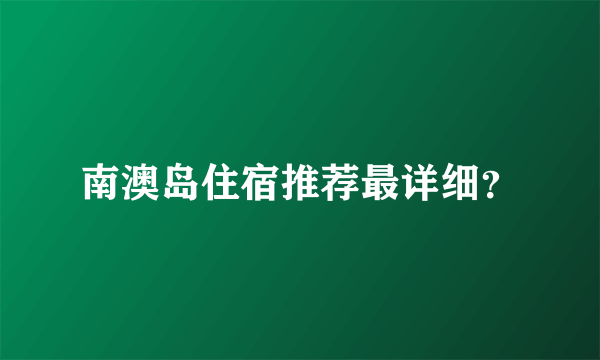 南澳岛住宿推荐最详细？